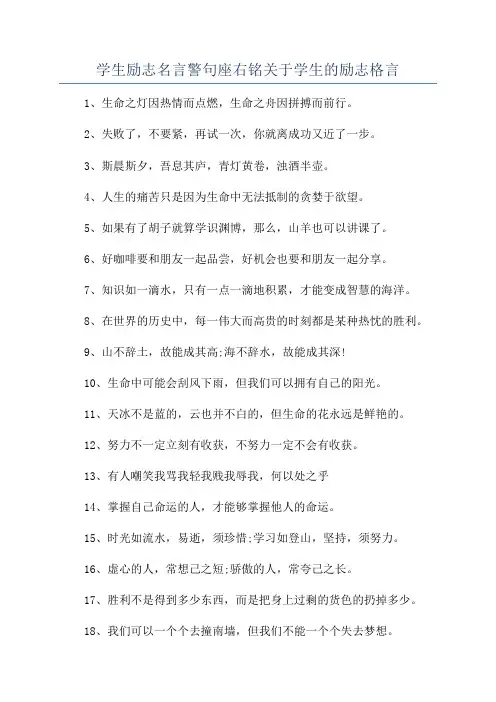 学生励志名言警句座右铭关于学生的励志格言

1、生命之灯因热情而点燃，生命之舟因拼搏而前行。

2、失败了，不要紧，再试一次，你就离成功又近了一步。

3、斯晨斯夕，吾息其庐，青灯黄卷，浊酒半壶。

4、人生的痛苦只是因为生命中无法抵制的贪婪于欲望。

5、如果有了胡子就算学识渊博，那么，山羊也可以讲课了。

6、好咖啡要和朋友一起品尝，好机会也要和朋友一起分享。

7、知识如一滴水，只有一点一滴地积累，才能变成智慧的海洋。

8、在世界的历史中，每一伟大而高贵的时刻都是某种热忱的胜利。

9、山不辞土，故能成其高;海不辞水，故能成其深!

10、生命中可能会刮风下雨，但我们可以拥有自己的阳光。

11、天冰不是蓝的，云也并不白的，但生命的花永远是鲜艳的。

12、努力不一定立刻有收获，不努力一定不会有收获。

13、有人嘲笑我骂我轻我贱我辱我，何以处之乎

14、掌握自己命运的人，才能够掌握他人的命运。

15、时光如流水，易逝，须珍惜;学习如登山，坚持，须努力。

16、虚心的人，常想己之短;骄傲的人，常夸己之长。

17、胜利不是得到多少东西，而是把身上过剩的货色的扔掉多少。

18、我们可以一个个去撞南墙，但我们不能一个个失去梦想。